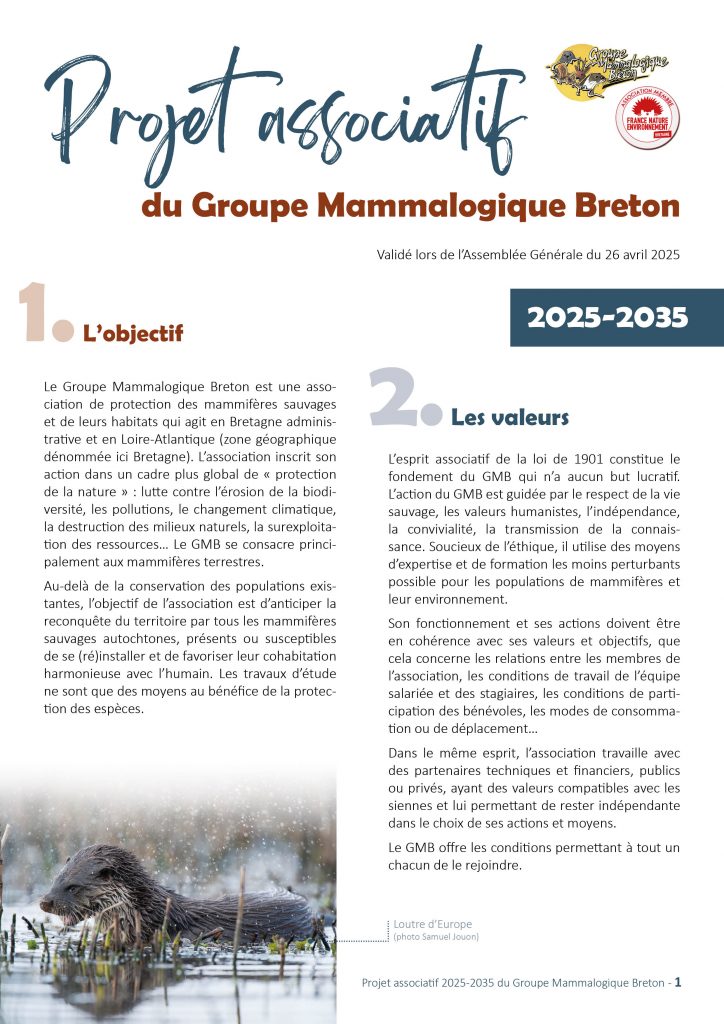 Projet associatif

Groupe Mammalogique Breton

ASSOCIATION MEMBRE FRANCE NATURE ENVIRONNEMENT BRETAGNE

du Groupe Mammalogique Breton

Validé lors de l'Assemblée Générale du 26 avril 2025

2025-2035

1. L'objectif

Le Groupe Mammalogique Breton est une association de protection des mammifères sauvages et de leurs habitats qui agit en Bretagne administrative et en Loire-Atlantique (zone géographique dénommée ici Bretagne). L'association inscrit son action dans un cadre plus global de « protection de la nature » : lutte contre l'érosion de la biodiversité, les pollutions, le changement climatique, la destruction des milieux naturels, la surexploitation des ressources… Le GMB se consacre principalement aux mammifères terrestres.

Au-delà de la conservation des populations existantes, l'objectif de l'association est d'anticiper la reconquête du territoire par tous les mammifères sauvages autochtones, présents ou susceptibles de se (ré)installer et de favoriser leur cohabitation harmonieuse avec l'humain. Les travaux d'étude ne sont que des moyens au bénéfice de la protection des espèces.

2. Les valeurs

L'esprit associatif de la loi de 1901 constitue le fondement du GMB qui n'a aucun but lucratif. L'action du GMB est guidée par le respect de la vie sauvage, les valeurs humanistes, l'indépendance, la convivialité, la transmission de la connaissance. Soucieux de l'éthique, il utilise des moyens d'expertise et de formation les moins perturbants possible pour les populations de mammifères et leur environnement.

Son fonctionnement et ses actions doivent être en cohérence avec ses valeurs et objectifs, que cela concerne les relations entre les membres de l'association, les conditions de travail de l'équipe salariée et des stagiaires, les conditions de participation des bénévoles, les modes de consommation ou de déplacement…

Dans le même esprit, l'association travaille avec des partenaires techniques et financiers, publics ou privés, ayant des valeurs compatibles avec les siennes et lui permettant de rester indépendante dans le choix de ses actions et moyens.

Le GMB offre les conditions permettant à tout un chacun de le rejoindre.

Loutre d'Europe
(photo Samuel Jouon)

Projet associatif 2025-2035 du Groupe Mammalogique Breton - 1